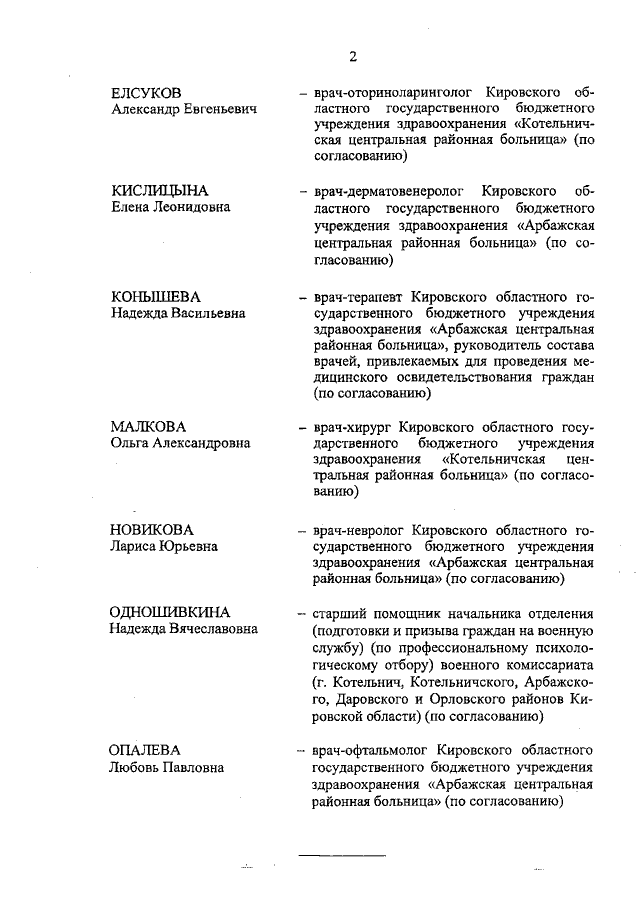 2

ЕЛСУКОВ
Александр Евгеньевич

– врач-оториноларинголог Кировского областного государственного бюджетного учреждения здравоохранения «Котельничская центральная районная больница» (по согласованию)

КИСЛИЦЫНА
Елена Леонидовна

– врач-дерматовенеролог Кировского областного государственного бюджетного учреждения здравоохранения «Арбажская центральная районная больница» (по согласованию)

КОНЫШЕВА
Надежда Васильевна

– врач-терапевт Кировского областного государственного бюджетного учреждения здравоохранения «Арбажская центральная районная больница», руководитель состава врачей, привлекаемых для проведения медицинского освидетельствования граждан (по согласованию)

МАЛКОВА
Ольга Александровна

– врач-хирург Кировского областного государственного бюджетного учреждения здравоохранения «Котельничская центральная районная больница» (по согласованию)

НОВИКОВА
Лариса Юрьевна

– врач-невролог Кировского областного государственного бюджетного учреждения здравоохранения «Арбажская центральная районная больница» (по согласованию)

ОДНОШИВКИНА
Надежда Вячеславовна

– старший помощник начальника отделения (подготовки и призыва граждан на военную службу) (по профессиональному психологическому отбору) военного комиссариата (г. Котельнич, Котельничского, Арбажского, Даровского и Орловского районов Кировской области) (по согласованию)

ОПАЛЕВА
Любовь Павловна

– врач-офтальмолог Кировского областного государственного бюджетного учреждения здравоохранения «Арбажская центральная районная больница» (по согласованию)